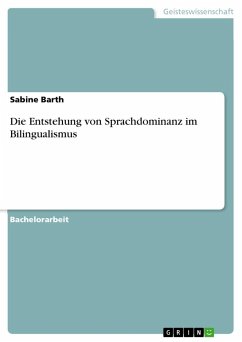 Geisteswissenschaft

Sabine Barth

Die Entstehung von Sprachdominanz im Bilingualismus

Bachelorarbeit

GRIN